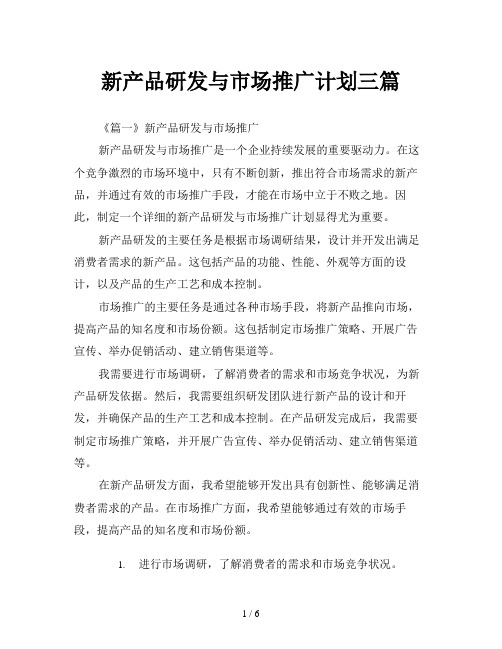 新产品研发与市场推广计划三篇

《篇一》新产品研发与市场推广

新产品研发与市场推广是一个企业持续发展的重要驱动力。在这个竞争激烈的市场环境中，只有不断创新，推出符合市场需求的新产品，并通过有效的市场推广手段，才能在市场中立于不败之地。因此，制定一个详细的新产品研发与市场推广计划显得尤为重要。

新产品研发的主要任务是根据市场调研结果，设计并开发出满足消费者需求的新产品。这包括产品的功能、性能、外观等方面的设计，以及产品的生产工艺和成本控制。

市场推广的主要任务是通过各种市场手段，将新产品推向市场，提高产品的知名度和市场份额。这包括制定市场推广策略、开展广告宣传、举办促销活动、建立销售渠道等。

我需要进行市场调研，了解消费者的需求和市场竞争状况，为新产品研发依据。然后，我需要组织研发团队进行新产品的设计和开发，并确保产品的生产工艺和成本控制。在产品研发完成后，我需要制定市场推广策略，并开展广告宣传、举办促销活动、建立销售渠道等。

在新产品研发方面，我希望能够开发出具有创新性、能够满足消费者需求的产品。在市场推广方面，我希望能够通过有效的市场手段，提高产品的知名度和市场份额。

1. 进行市场调研，了解消费者的需求和市场竞争状况。

1 / 6